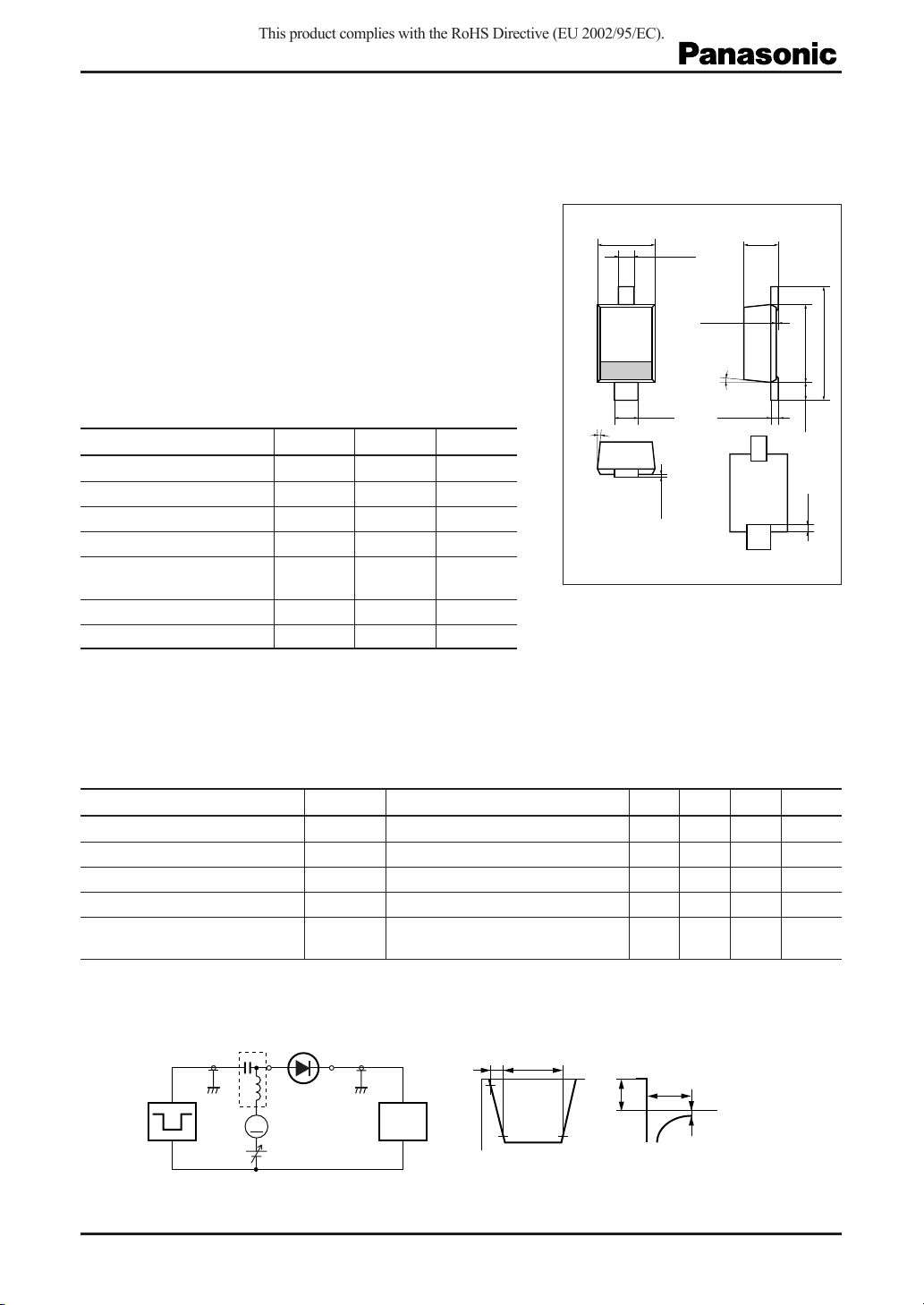 This product complies with the RoHS Directive (EU 2002/95/EC).

Panasonic